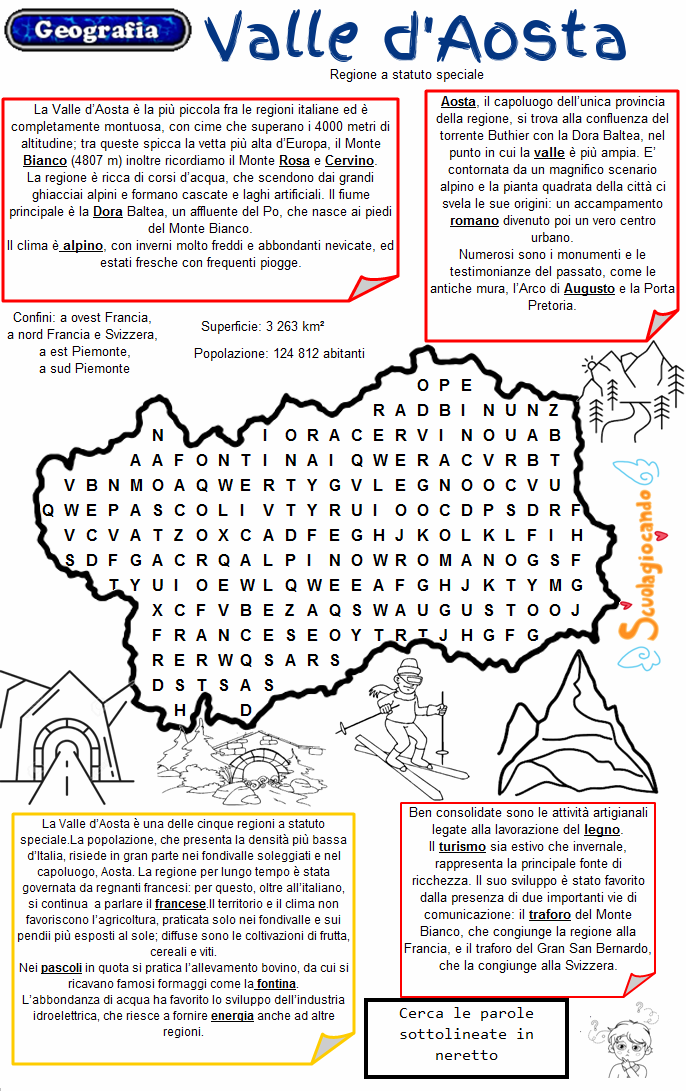 Geografia

Valle d'Aosta

Regione a statuto speciale

La Valle d'Aosta è la più piccola fra le regioni italiane ed è completamente montuosa, con cime che superano i 4000 metri di altitudine; tra queste spicca la vetta più alta d'Europa, il Monte Bianco (4807 m) inoltre ricordiamo il Monte Rosa e Cervino. La regione è ricca di corsi d'acqua, che scendono dai grandi ghiacciai alpini e formano cascate e laghi artificiali. Il fiume principale è la Dora Baltea, un affluente del Po, che nasce ai piedi del Monte Bianco.
Il clima è alpino, con inverni molto freddi e abbondanti nevicate, ed estati fresche con frequenti piogge.

Aosta, il capoluogo dell'unica provincia della regione, si trova alla confluenza del torrente Buthier con la Dora Baltea, nel punto in cui la valle è più ampia. E' contornata da un magnifico scenario alpino e la pianta quadrata della città ci svela le sue origini: un accampamento romano divenuto poi un vero centro urbano.
Numerosi sono i monumenti e le testimonianze del passato, come le antiche mura, l'Arco di Augusto e la Porta Pretoria.

Confini: a ovest Francia, a nord Francia e Svizzera, a est Piemonte, a sud Piemonte

Superficie: 3 263 km²

Popolazione: 124 812 abitanti

O P E
R A D B I N U N Z
N I O R A C E R V I N O U A B
A A F O N T I N A I Q W E R A C V R B T
V B N M O A Q W E R T Y G V L E G N O O C V U
Q W E P A S C O L I V T Y R U I O O C D P S D R F
V C V A T Z O X C A D F E G H J K O L K L F I H
S D F G A C R Q A L P I N O W R O M A N O G S F
T Y U I O E W L Q W E E A F G H J K T Y M G
X C F V B E Z A Q S W A U G U S T O O J
F R A N C E S E O Y T R T J H G F G
R E R W Q S A R S
D S T S A S
H D

Scuolagiocando

La Valle d'Aosta è una delle cinque regioni a statuto speciale.La popolazione, che presenta la densità più bassa d'Italia, risiede in gran parte nei fondivalle soleggiati e nel capoluogo, Aosta. La regione per lungo tempo è stata governata da regnanti francesi: per questo, oltre all'italiano, si continua a parlare il francese.Il territorio e il clima non favoriscono l'agricoltura, praticata solo nei fondivalle e sui pendii più esposti al sole; diffuse sono le coltivazioni di frutta, cereali e viti.
Nei pascoli in quota si pratica l'allevamento bovino, da cui si ricavano famosi formaggi come la fontina.
L'abbondanza di acqua ha favorito lo sviluppo dell'industria idroelettrica, che riesce a fornire energia anche ad altre regioni.

Ben consolidate sono le attività artigianali legate alla lavorazione del legno.
Il turismo sia estivo che invernale, rappresenta la principale fonte di ricchezza. Il suo sviluppo è stato favorito dalla presenza di due importanti vie di comunicazione: il traforo del Monte Bianco, che congiunge la regione alla Francia, e il traforo del Gran San Bernardo, che la congiunge alla Svizzera.

Cerca le parole sottolineate in neretto